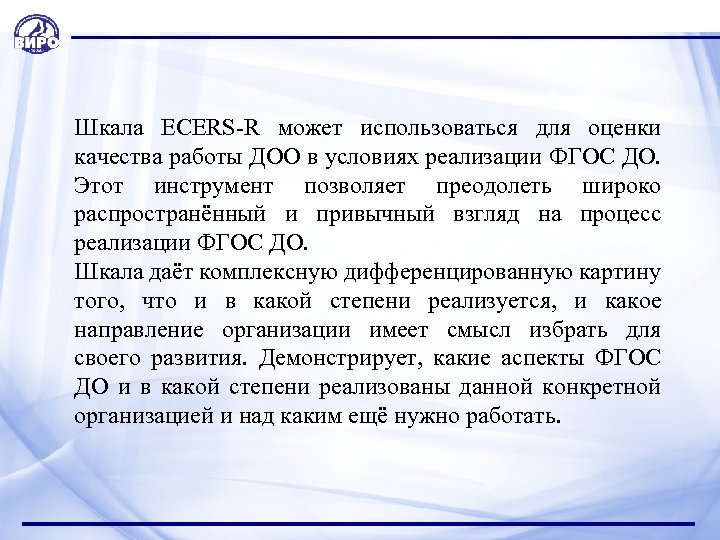 ВИРО

Шкала ECERS-R может использоваться для оценки качества работы ДОО в условиях реализации ФГОС ДО. Этот инструмент позволяет преодолеть широко распространённый и привычный взгляд на процесс реализации ФГОС ДО.
Шкала даёт комплексную дифференцированную картину того, что и в какой степени реализуется, и какое направление организации имеет смысл избрать для своего развития. Демонстрирует, какие аспекты ФГОС ДО и в какой степени реализованы данной конкретной организацией и над каким ещё нужно работать.